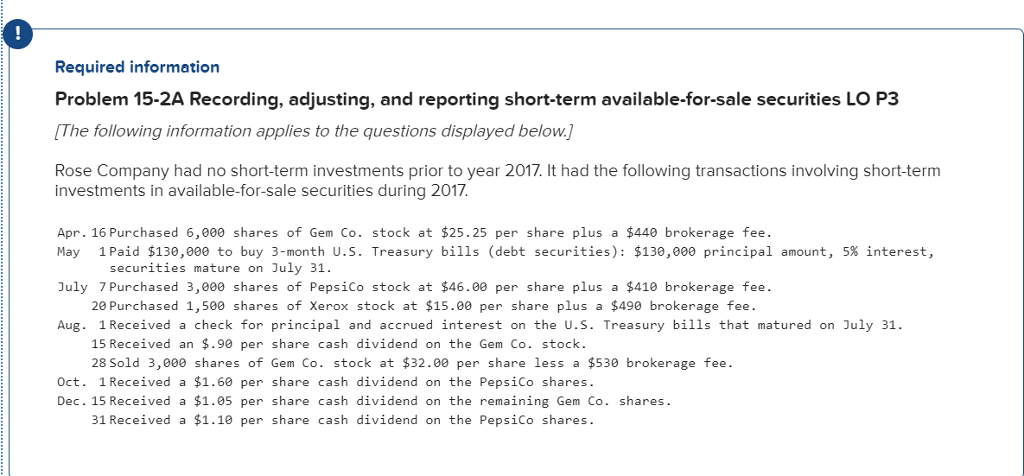 !

Required information

Problem 15-2A Recording, adjusting, and reporting short-term available-for-sale securities LO P3

[The following information applies to the questions displayed below.]

Rose Company had no short-term investments prior to year 2017. It had the following transactions involving short-term investments in available-for-sale securities during 2017.

Apr. 16 Purchased 6,000 shares of Gem Co. stock at \$25.25 per share plus a \$440 brokerage fee.
May 1 Paid \$130,000 to buy 3-month U.S. Treasury bills (debt securities): \$130,000 principal amount, 5% interest, securities mature on July 31.
July 7 Purchased 3,000 shares of PepsiCo stock at \$46.00 per share plus a \$410 brokerage fee.
20 Purchased 1,500 shares of Xerox stock at \$15.00 per share plus a \$490 brokerage fee.
Aug. 1 Received a check for principal and accrued interest on the U.S. Treasury bills that matured on July 31.
15 Received an \$.90 per share cash dividend on the Gem Co. stock.
28 Sold 3,000 shares of Gem Co. stock at \$32.00 per share less a \$530 brokerage fee.
Oct. 1 Received a \$1.60 per share cash dividend on the PepsiCo shares.
Dec. 15 Received a \$1.05 per share cash dividend on the remaining Gem Co. shares.
31 Received a \$1.10 per share cash dividend on the PepsiCo shares.